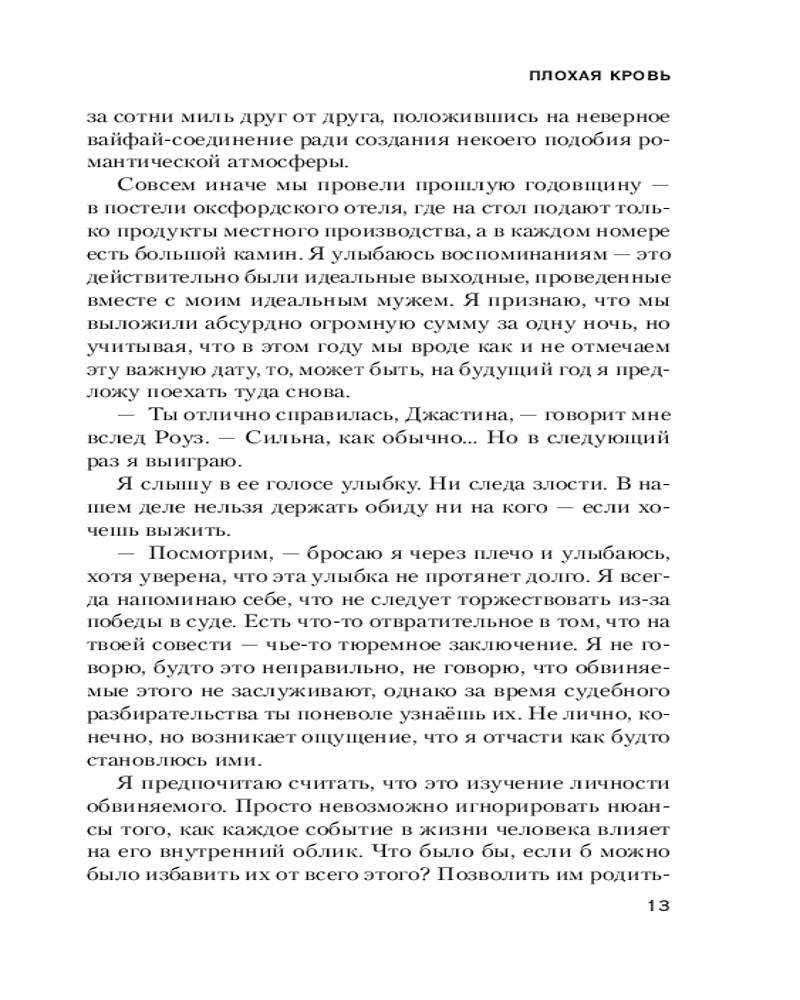 ПЛОХАЯ КРОВЬ

за сотни миль друг от друга, положившись на неверное вайфай-соединение ради создания некоего подобия романтической атмосферы.

Совсем иначе мы провели прошлую годовщину — в постели оксфордского отеля, где на стол подают только продукты местного производства, а в каждом номере есть большой камин. Я улыбаюсь воспоминаниям — это действительно были идеальные выходные, проведенные вместе с моим идеальным мужем. Я признаю, что мы выложили абсурдно огромную сумму за одну ночь, но учитывая, что в этом году мы вроде как и не отмечаем эту важную дату, то, может быть, на будущий год я предложу поехать туда снова.

— Ты отлично справилась, Джастина, — говорит мне вслед Роуз. — Сильна, как обычно... Но в следующий раз я выиграю.

Я слышу в ее голосе улыбку. Ни следа злости. В нашем деле нельзя держать обиду ни на кого — если хочешь выжить.

— Посмотрим, — бросаю я через плечо и улыбаюсь, хотя уверена, что эта улыбка не протянет долго. Я всегда напоминаю себе, что не следует торжествовать из-за победы в суде. Есть что-то отвратительное в том, что на твоей совести — чье-то тюремное заключение. Я не говорю, будто это неправильно, не говорю, что обвиняемые этого не заслуживают, однако за время судебного разбирательства ты поневоле узнаёшь их. Не лично, конечно, но возникает ощущение, что я отчасти как будто становлюсь ими.

Я предпочитаю считать, что это изучение личности обвиняемого. Просто невозможно игнорировать нюансы того, как каждое событие в жизни человека влияет на его внутренний облик. Что было бы, если б можно было избавить их от всего этого? Позволить им родить-

13